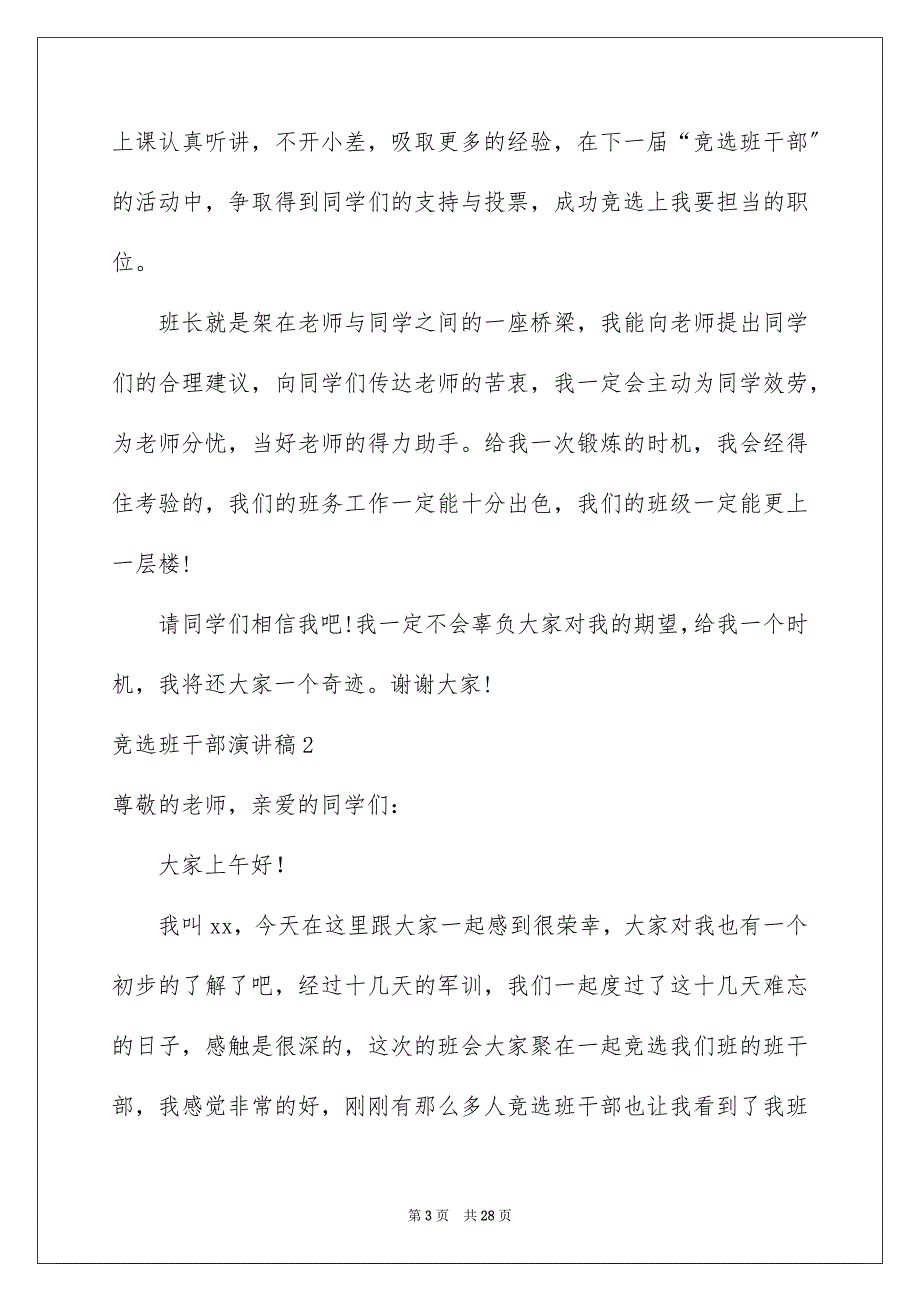 上课认真听讲，不开小差，吸取更多的经验，在下一届“竞选班干部”的活动中，争取得到同学们的支持与投票，成功竞选上我要担当的职位。

班长就是架在老师与同学之间的一座桥梁，我能向老师提出同学们的合理建议，向同学们传达老师的苦衷，我一定会主动为同学效劳，为老师分忧，当好老师的得力助手。给我一次锻炼的时机，我会经得住考验的，我们的班务工作一定能十分出色，我们的班级一定能更上一层楼!

请同学们相信我吧!我一定不会辜负大家对我的期望,给我一个时机，我将还大家一个奇迹。谢谢大家!

竞选班干部演讲稿2

尊敬的老师，亲爱的同学们：

大家上午好!

我叫xx，今天在这里跟大家一起感到很荣幸，大家对我也有一个初步的了解了吧，经过十几天的军训，我们一起度过了这十几天难忘的日子，感触是很深的，这次的班会大家聚在一起竞选我们班的班干部，我感觉非常的好，刚刚有那么多人竞选班干部也让我看到了我班

第3页 共28页